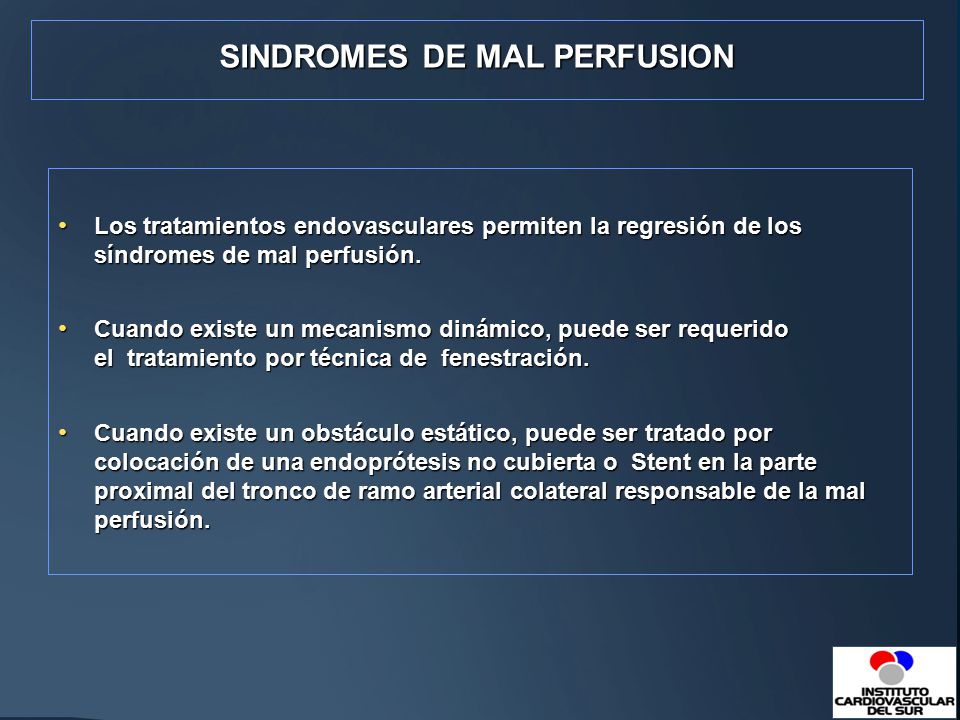 SINDROMES DE MAL PERFUSION

• Los tratamientos endovasculares permiten la regresión de los síndromes de mal perfusión.

• Cuando existe un mecanismo dinámico, puede ser requerido el tratamiento por técnica de fenestración.

• Cuando existe un obstáculo estático, puede ser tratado por colocación de una endoprótesis no cubierta o Stent en la parte proximal del tronco de ramo arterial colateral responsable de la mal perfusión.

INSTITUTO CARDIOVASCULAR DEL SUR